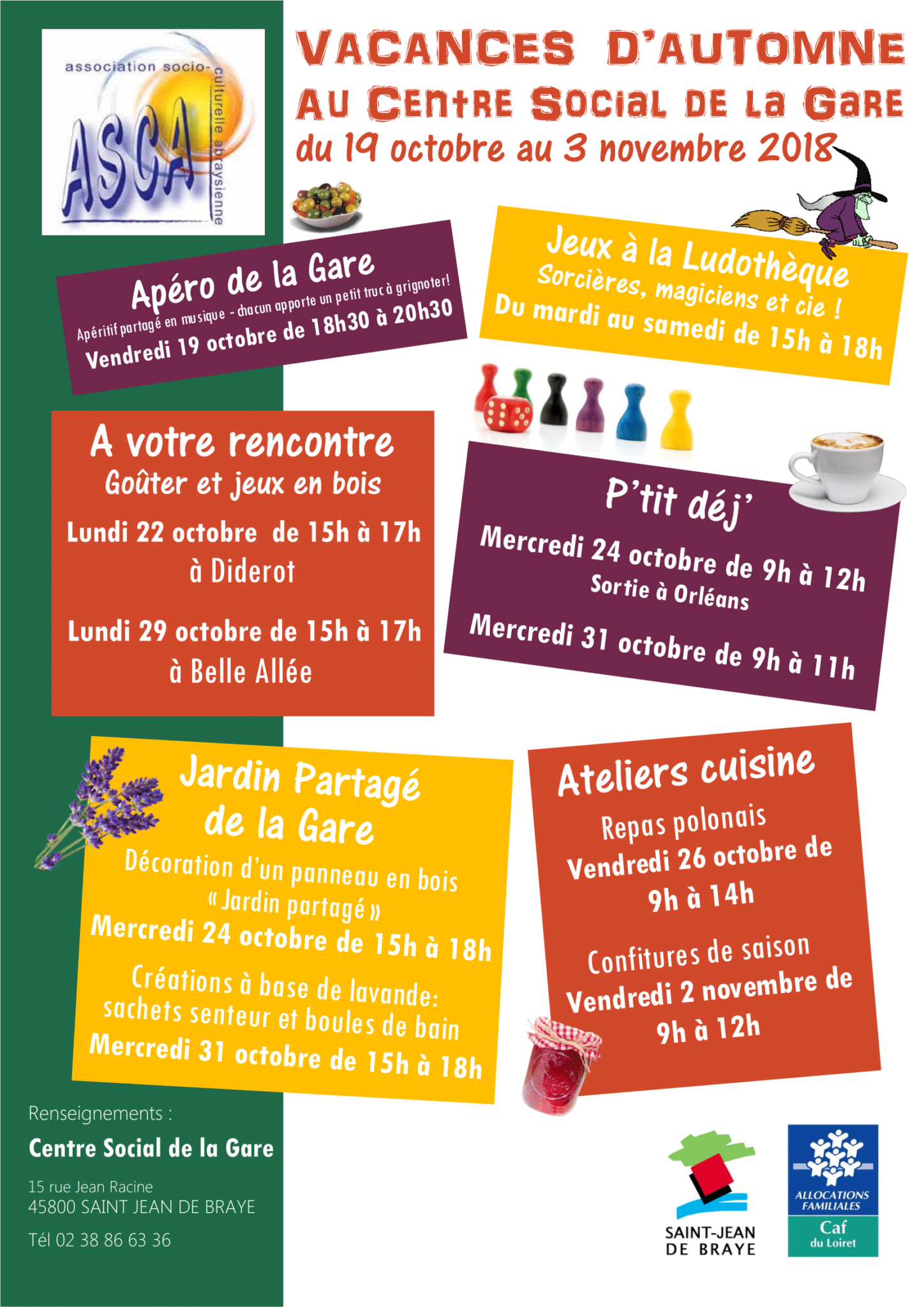 association socio-culturelle abraysienne
ASCA

VACANCES D'AUTOMNE
AU CENTRE SOCIAL DE LA GARE
du 19 octobre au 3 novembre 2018

Apéro de la Gare
Apéritif partagé en musique - chacun apporte un petit truc à grignoter!
Vendredi 19 octobre de 18h30 à 20h30

Jeux à la Ludothèque
Sorcières, magiciens et cie !
Du mardi au samedi de 15h à 18h

A votre rencontre
Goûter et jeux en bois
Lundi 22 octobre de 15h à 17h
à Diderot

Lundi 29 octobre de 15h à 17h
à Belle Allée

P'tit déj'
Mercredi 24 octobre de 9h à 12h
Sortie à Orléans
Mercredi 31 octobre de 9h à 11h

Jardin Partagé
de la Gare
Décoration d'un panneau en bois
« Jardin partagé »
Mercredi 24 octobre de 15h à 18h
Créations à base de lavande:
sachets senteur et boules de bain
Mercredi 31 octobre de 15h à 18h

Ateliers cuisine
Repas polonais
Vendredi 26 octobre de
9h à 14h

Confitures de saison
Vendredi 2 novembre de
9h à 12h

Renseignements :
Centre Social de la Gare
15 rue Jean Racine
45800 SAINT JEAN DE BRAYE

Tél 02 38 86 63 36

SAINT-JEAN
DE BRAYE

ALLOCATIONS
FAMILIALES
Caf
du Loiret